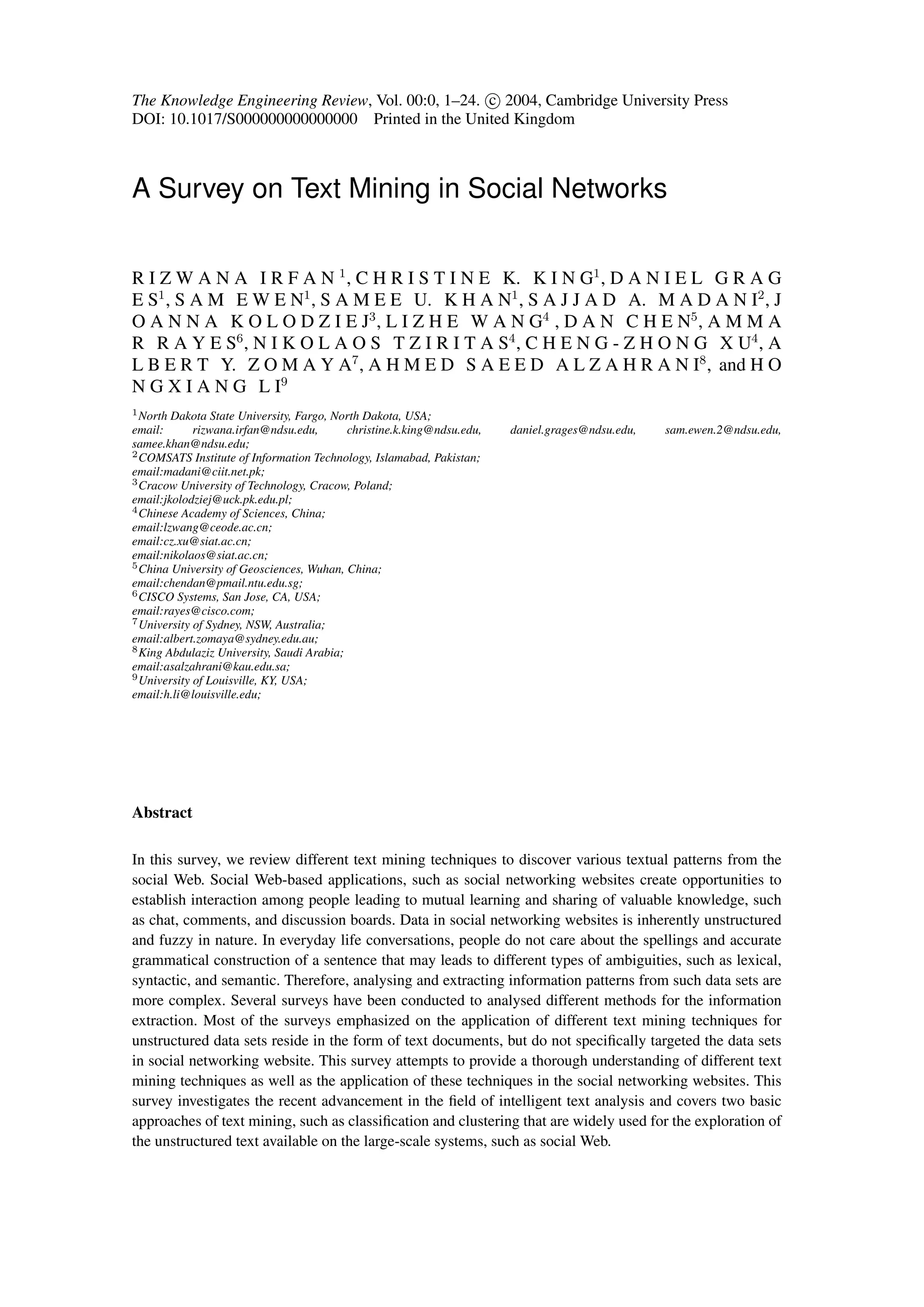 The Knowledge Engineering Review, Vol. 00:0, 1–24. © 2004, Cambridge University Press
DOI: 10.1017/S000000000000000 Printed in the United Kingdom

A Survey on Text Mining in Social Networks

RIZWANA IRFAN$^1$, CHRISTINE K. KING$^1$, DANIEL GRAGES$^1$, SAM EWEN$^1$, SAMEE U. KHAN$^1$, SAJJAD A. MADANI$^2$, JOANNA KOLODZIEJ$^3$, LIZHE WANG$^4$, DAN CHEN$^5$, AMMAR RAYES$^6$, NIKOLAOS TZIRITAS$^4$, CHENG-ZHONG XU$^4$, ALBERT Y. ZOMAYA$^7$, AHMED SAEED ALZAHRANI$^8$, and HONGXIANG LI$^9$

$^1$North Dakota State University, Fargo, North Dakota, USA;
email: rizwana.irfan@ndsu.edu, christine.k.king@ndsu.edu, daniel.grages@ndsu.edu, sam.ewen.2@ndsu.edu, samee.khan@ndsu.edu;
$^2$COMSATS Institute of Information Technology, Islamabad, Pakistan;
email:madani@ciit.net.pk;
$^3$Cracow University of Technology, Cracow, Poland;
email:jkolodziej@uck.pk.edu.pl;
$^4$Chinese Academy of Sciences, China;
email:lzwang@ceode.ac.cn;
email:cz.xu@siat.ac.cn;
email:nikolaos@siat.ac.cn;
$^5$China University of Geosciences, Wuhan, China;
email:chendan@pmail.ntu.edu.sg;
$^6$CISCO Systems, San Jose, CA, USA;
email:rayes@cisco.com;
$^7$University of Sydney, NSW, Australia;
email:albert.zomaya@sydney.edu.au;
$^8$King Abdulaziz University, Saudi Arabia;
email:asalzahrani@kau.edu.sa;
$^9$University of Louisville, KY, USA;
email:h.li@louisville.edu;

Abstract

In this survey, we review different text mining techniques to discover various textual patterns from the social Web. Social Web-based applications, such as social networking websites create opportunities to establish interaction among people leading to mutual learning and sharing of valuable knowledge, such as chat, comments, and discussion boards. Data in social networking websites is inherently unstructured and fuzzy in nature. In everyday life conversations, people do not care about the spellings and accurate grammatical construction of a sentence that may leads to different types of ambiguities, such as lexical, syntactic, and semantic. Therefore, analysing and extracting information patterns from such data sets are more complex. Several surveys have been conducted to analysed different methods for the information extraction. Most of the surveys emphasized on the application of different text mining techniques for unstructured data sets reside in the form of text documents, but do not specifically targeted the data sets in social networking website. This survey attempts to provide a thorough understanding of different text mining techniques as well as the application of these techniques in the social networking websites. This survey investigates the recent advancement in the field of intelligent text analysis and covers two basic approaches of text mining, such as classification and clustering that are widely used for the exploration of the unstructured text available on the large-scale systems, such as social Web.